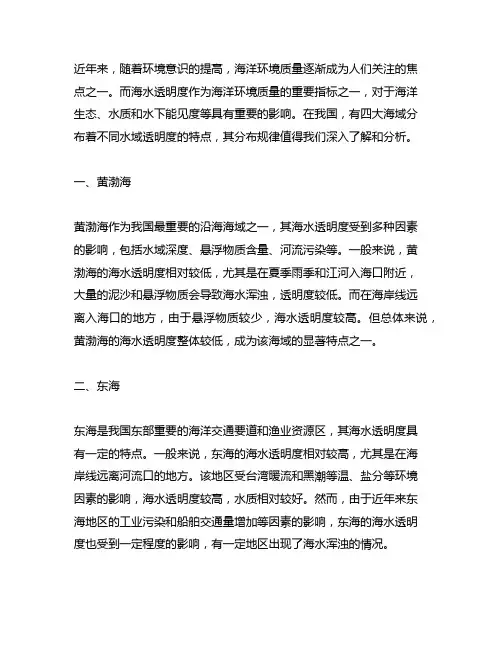 近年来，随着环境意识的提高，海洋环境质量逐渐成为人们关注的焦点之一。而海水透明度作为海洋环境质量的重要指标之一，对于海洋生态、水质和水下能见度等具有重要的影响。在我国，有四大海域分布着不同水域透明度的特点，其分布规律值得我们深入了解和分析。

一、黄渤海

黄渤海作为我国最重要的沿海海域之一，其海水透明度受到多种因素的影响，包括水域深度、悬浮物质含量、河流污染等。一般来说，黄渤海的海水透明度相对较低，尤其是在夏季雨季和江河入海口附近，大量的泥沙和悬浮物质会导致海水浑浊，透明度较低。而在海岸线远离入海口的地方，由于悬浮物质较少，海水透明度较高。但总体来说，黄渤海的海水透明度整体较低，成为该海域的显著特点之一。

二、东海

东海是我国东部重要的海洋交通要道和渔业资源区，其海水透明度具有一定的特点。一般来说，东海的海水透明度相对较高，尤其是在海岸线远离河流口的地方。该地区受台湾暖流和黑潮等温、盐分等环境因素的影响，海水透明度较高，水质相对较好。然而，由于近年来东海地区的工业污染和船舶交通量增加等因素的影响，东海的海水透明度也受到一定程度的影响，有一定地区出现了海水浑浊的情况。